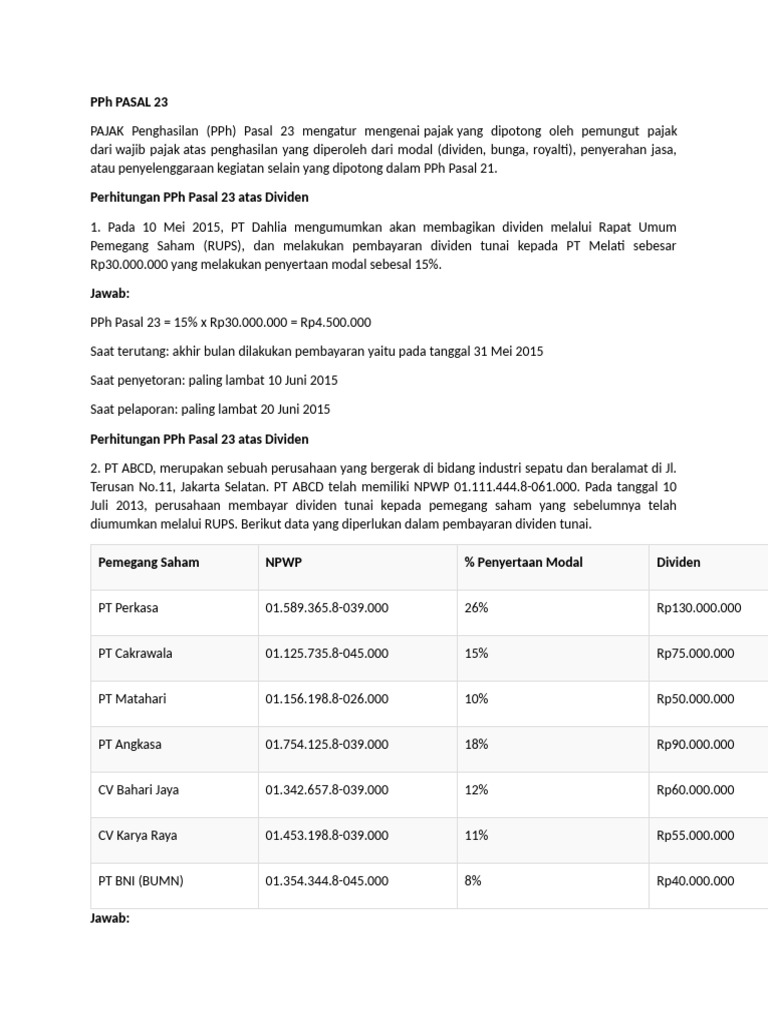 PPh PASAL 23

PAJAK Penghasilan (PPh) Pasal 23 mengatur mengenai pajak yang dipotong oleh pemungut pajak dari wajib pajak atas penghasilan yang diperoleh dari modal (dividen, bunga, royalti), penyerahan jasa, atau penyelenggaraan kegiatan selain yang dipotong dalam PPh Pasal 21.

Perhitungan PPh Pasal 23 atas Dividen

1. Pada 10 Mei 2015, PT Dahlia mengumumkan akan membagikan dividen melalui Rapat Umum Pemegang Saham (RUPS), dan melakukan pembayaran dividen tunai kepada PT Melati sebesar Rp30.000.000 yang melakukan penyertaan modal sebesal 15%.

Jawab:

PPh Pasal 23 = 15% x Rp30.000.000 = Rp4.500.000

Saat terutang: akhir bulan dilakukan pembayaran yaitu pada tanggal 31 Mei 2015

Saat penyetoran: paling lambat 10 Juni 2015

Saat pelaporan: paling lambat 20 Juni 2015

Perhitungan PPh Pasal 23 atas Dividen

2. PT ABCD, merupakan sebuah perusahaan yang bergerak di bidang industri sepatu dan beralamat di Jl. Terusan No.11, Jakarta Selatan. PT ABCD telah memiliki NPWP 01.111.444.8-061.000. Pada tanggal 10 Juli 2013, perusahaan membayar dividen tunai kepada pemegang saham yang sebelumnya telah diumumkan melalui RUPS. Berikut data yang diperlukan dalam pembayaran dividen tunai.

| Pemegang Saham | NPWP | % Penyertaan Modal | Dividen |
|---|---|---|---|
| PT Perkasa | 01.589.365.8-039.000 | 26% | Rp130.000.000 |
| PT Cakrawala | 01.125.735.8-045.000 | 15% | Rp75.000.000 |
| PT Matahari | 01.156.198.8-026.000 | 10% | Rp50.000.000 |
| PT Angkasa | 01.754.125.8-039.000 | 18% | Rp90.000.000 |
| CV Bahari Jaya | 01.342.657.8-039.000 | 12% | Rp60.000.000 |
| CV Karya Raya | 01.453.198.8-039.000 | 11% | Rp55.000.000 |
| PT BNI (BUMN) | 01.354.344.8-045.000 | 8% | Rp40.000.000 |

Jawab: